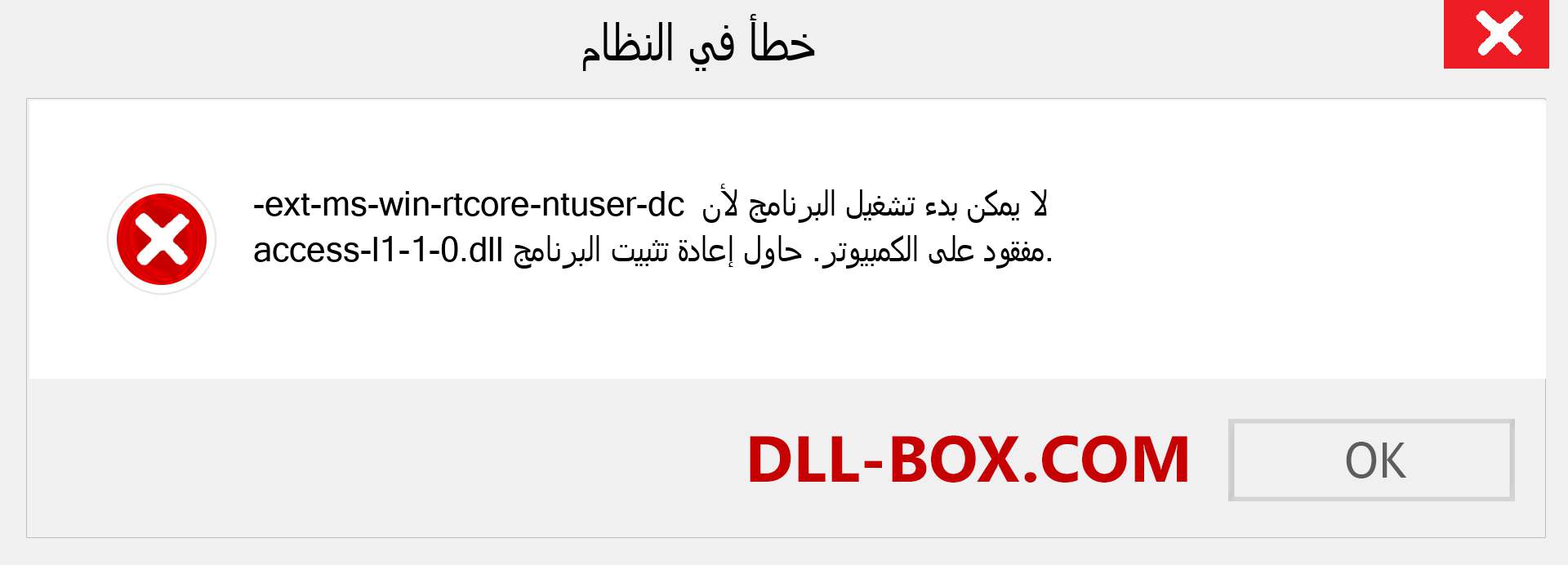 خطأ في النظام

لا يمكن بدء تشغيل البرنامج لأن ext-ms-win-rtcore-ntuser-dc-access-l1-1-0.dll مفقود على الكمبيوتر. حاول إعادة تثبيت البرنامج.

DLL-BOX.COM

OK